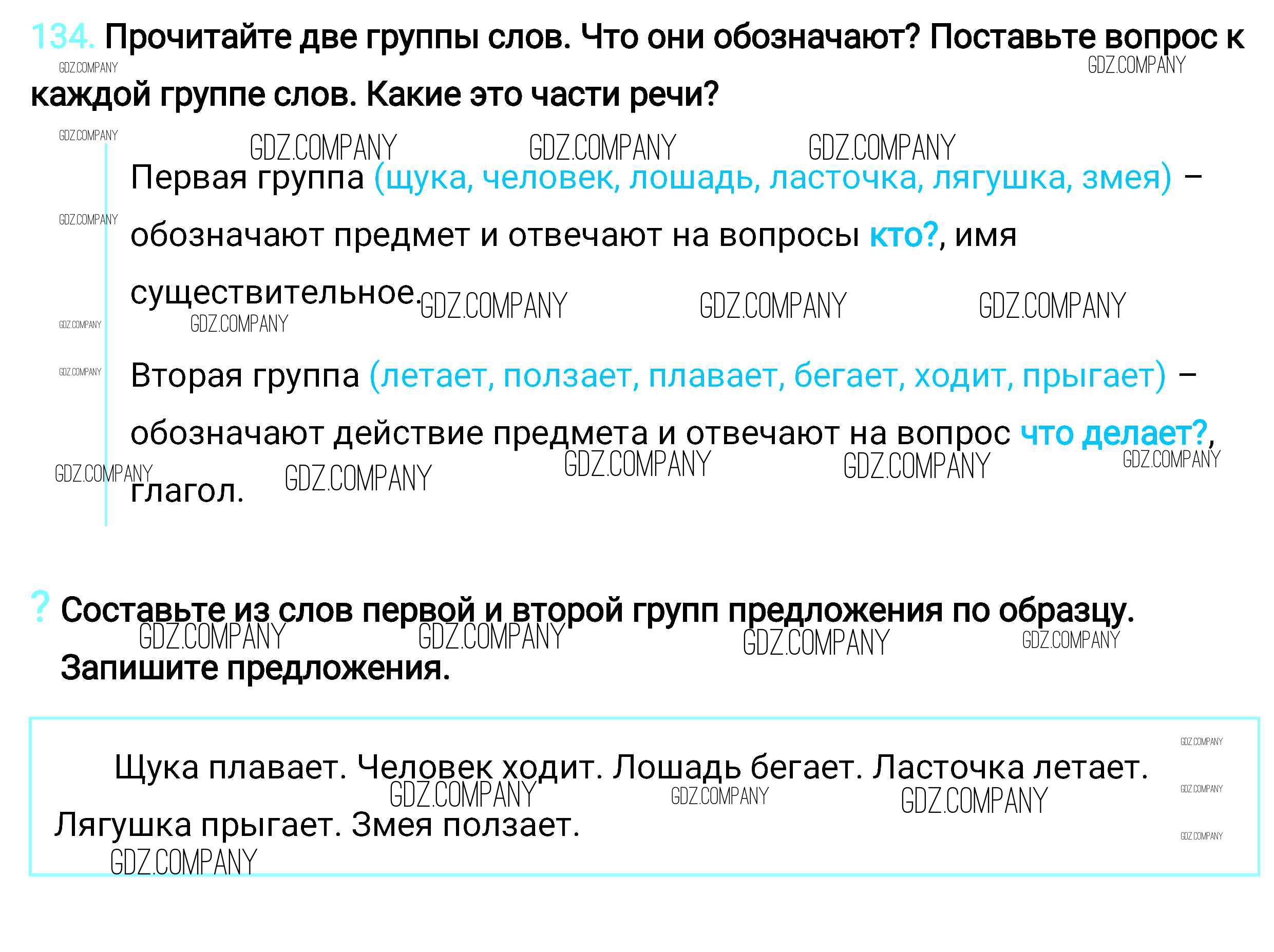 134. Прочитайте две группы слов. Что они обозначают? Поставьте вопрос к каждой группе слов. Какие это части речи?

Первая группа (щука, человек, лошадь, ласточка, лягушка, змея) – обозначают предмет и отвечают на вопросы кто?, имя существительное.

Вторая группа (летает, ползает, плавает, бегает, ходит, прыгает) – обозначают действие предмета и отвечают на вопрос что делает?, глагол.

? Составьте из слов первой и второй групп предложения по образцу. Запишите предложения.

Щука плавает. Человек ходит. Лошадь бегает. Ласточка летает. Лягушка прыгает. Змея ползает.

GDZ.COMPANY